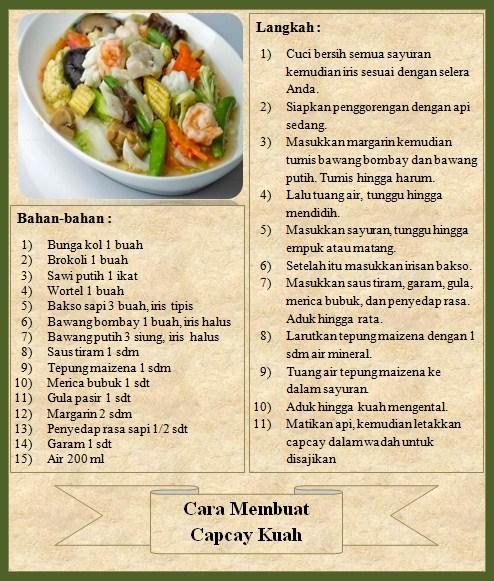 Bahan-bahan :

1) Bunga kol 1 buah
2) Brokoli 1 buah
3) Sawi putih 1 ikat
4) Wortel 1 buah
5) Bakso sapi 3 buah, iris tipis
6) Bawang bombay 1 buah, iris halus
7) Bawang putih 3 siung, iris halus
8) Saus tiram 1 sdm
9) Tepung maizena 1 sdm
10) Merica bubuk 1 sdt
11) Gula pasir 1 sdt
12) Margarin 2 sdm
13) Penyedap rasa sapi 1/2 sdt
14) Garam 1 sdt
15) Air 200 ml

Langkah :

1) Cuci bersih semua sayuran kemudian iris sesuai dengan selera Anda.
2) Siapkan penggorengan dengan api sedang.
3) Masukkan margarin kemudian tumis bawang bombay dan bawang putih. Tumis hingga harum.
4) Lalu tuang air, tunggu hingga mendidih.
5) Masukkan sayuran, tunggu hingga empuk atau matang.
6) Setelah itu masukkan irisan bakso.
7) Masukkan saus tiram, garam, gula, merica bubuk, dan penyedap rasa. Aduk hingga rata.
8) Larutkan tepung maizena dengan 1 sdm air mineral.
9) Tuang air tepung maizena ke dalam sayuran.
10) Aduk hingga kuah mengental.
11) Matikan api, kemudian letakkan capcay dalam wadah untuk disajikan

Cara Membuat Capcay Kuah